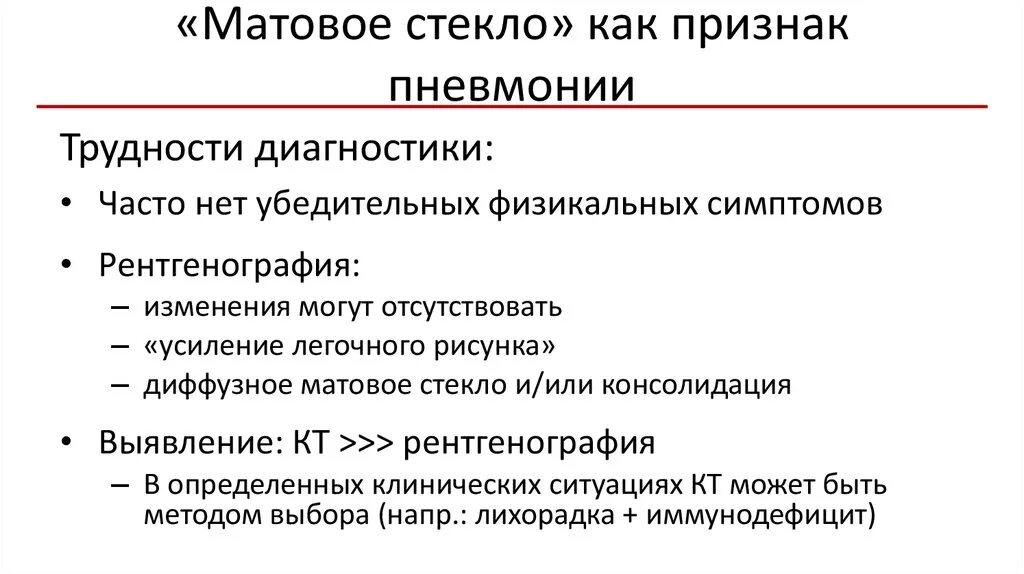 «Матовое стекло» как признак пневмонии

Трудности диагностики:

• Часто нет убедительных физикальных симптомов

• Рентгенография:
– изменения могут отсутствовать
– «усиление легочного рисунка»
– диффузное матовое стекло и/или консолидация

• Выявление: КТ >>> рентгенография
– В определенных клинических ситуациях КТ может быть методом выбора (напр.: лихорадка + иммунодефицит)